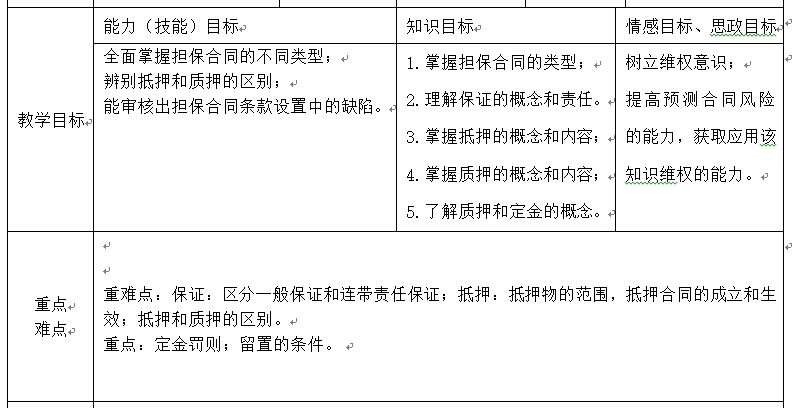 | | 能力（技能）目标 | 知识目标 | 情感目标、思政目标 |
|---|---|---|---|
| 教学目标 | 全面掌握担保合同的不同类型；<br>辨别抵押和质押的区别；<br>能审核出担保合同条款设置中的缺陷。 | 1. 掌握担保合同的类型；<br>2. 理解保证的概念和责任。<br>3. 掌握抵押的概念和内容；<br>4. 掌握质押的概念和内容；<br>5. 了解质押和定金的概念。 | 树立维权意识；<br>提高预测合同风险的能力，获取应用该知识维权的能力。 |
| 重点<br>难点 | 重难点：保证：区分一般保证和连带责任保证；抵押：抵押物的范围，抵押合同的成立和生效；抵押和质押的区别。<br>重点：定金罚则；留置的条件。 | | |